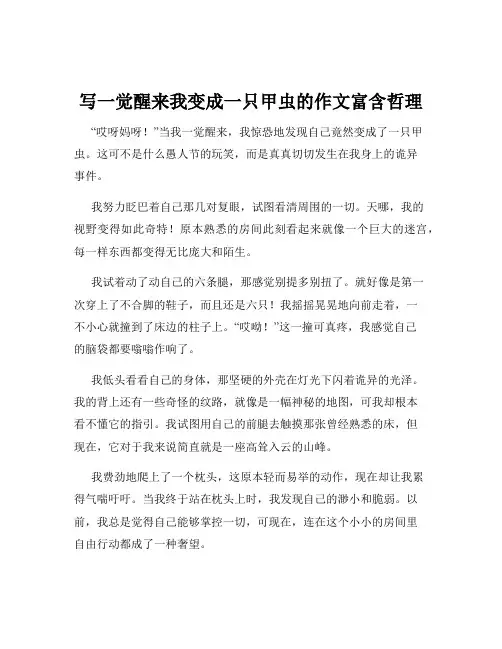 写一觉醒来我变成一只甲虫的作文富含哲理

“哎呀妈呀！”当我一觉醒来，我惊恐地发现自己竟然变成了一只甲虫。这可不是什么愚人节的玩笑，而是真真切切发生在我身上的诡异事件。

我努力眨巴着自己那几对复眼，试图看清周围的一切。天哪，我的视野变得如此奇特！原本熟悉的房间此刻看起来就像一个巨大的迷宫，每一样东西都变得无比庞大和陌生。

我试着动了动自己的六条腿，那感觉别提多别扭了。就好像是第一次穿上了不合脚的鞋子，而且还是六只！我摇摇晃晃地向前走着，一不小心就撞到了床边的柱子上。“哎呦！”这一撞可真疼，我感觉自己的脑袋都要嗡嗡作响了。

我低头看看自己的身体，那坚硬的外壳在灯光下闪着诡异的光泽。我的背上还有一些奇怪的纹路，就像是一幅神秘的地图，可我却根本看不懂它的指引。我试图用自己的前腿去触摸那张曾经熟悉的床，但现在，它对于我来说简直就是一座高耸入云的山峰。

我费劲地爬上了一个枕头，这原本轻而易举的动作，现在却让我累得气喘吁吁。当我终于站在枕头上时，我发现自己的渺小和脆弱。以前，我总是觉得自己能够掌控一切，可现在，连在这个小小的房间里自由行动都成了一种奢望。